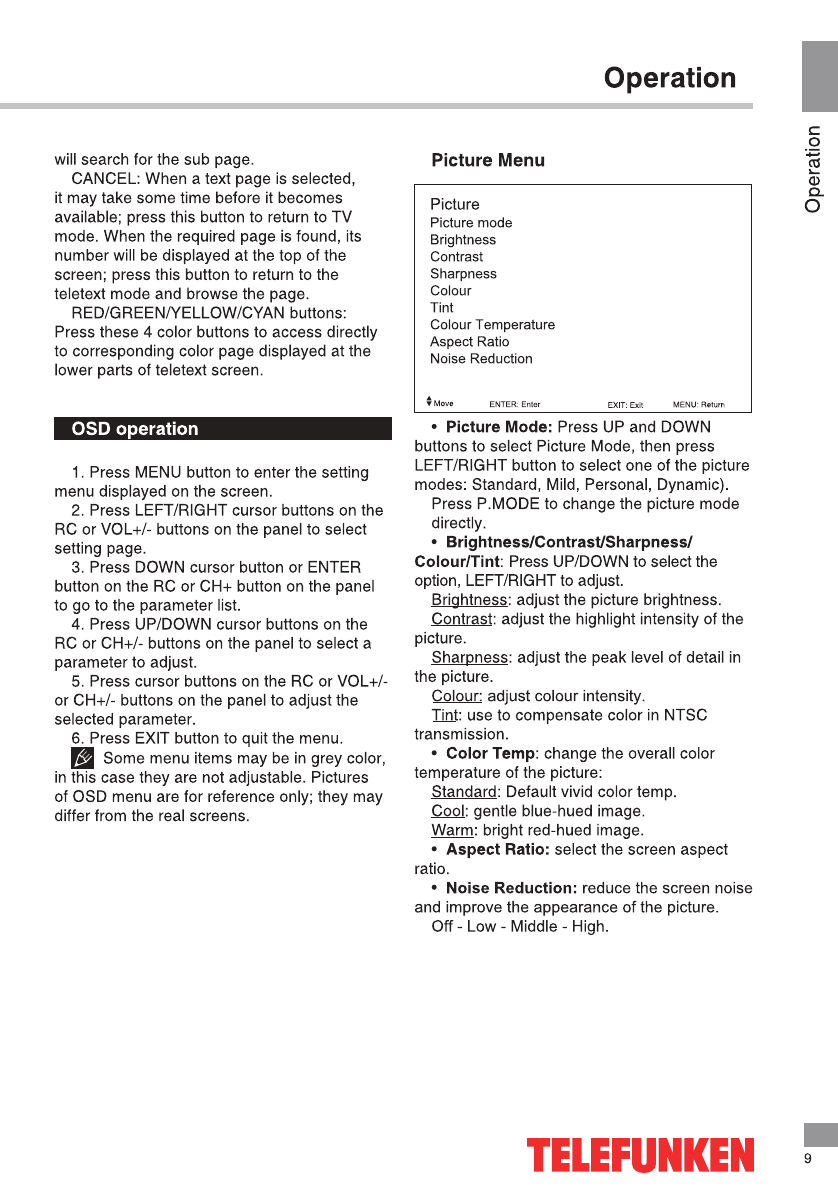 Operation

Operation

will search for the sub page.

CANCEL: When a text page is selected, it may take some time before it becomes available; press this button to return to TV mode. When the required page is found, its number will be displayed at the top of the screen; press this button to return to the teletext mode and browse the page.

RED/GREEN/YELLOW/CYAN buttons: Press these 4 color buttons to access directly to corresponding color page displayed at the lower parts of teletext screen.

OSD operation

1. Press MENU button to enter the setting menu displayed on the screen.

2. Press LEFT/RIGHT cursor buttons on the RC or VOL+/- buttons on the panel to select setting page.

3. Press DOWN cursor button or ENTER button on the RC or CH+ button on the panel to go to the parameter list.

4. Press UP/DOWN cursor buttons on the RC or CH+/- buttons on the panel to select a parameter to adjust.

5. Press cursor buttons on the RC or VOL+/- or CH+/- buttons on the panel to adjust the selected parameter.

6. Press EXIT button to quit the menu.

Some menu items may be in grey color, in this case they are not adjustable. Pictures of OSD menu are for reference only; they may differ from the real screens.

Picture Menu

Picture
Picture mode
Brightness
Contrast
Sharpness
Colour
Tint
Colour Temperature
Aspect Ratio
Noise Reduction

Move ENTER: Enter EXIT: Exit MENU: Return

• Picture Mode: Press UP and DOWN buttons to select Picture Mode, then press LEFT/RIGHT button to select one of the picture modes: Standard, Mild, Personal, Dynamic).

Press P.MODE to change the picture mode directly.

• Brightness/Contrast/Sharpness/Colour/Tint: Press UP/DOWN to select the option, LEFT/RIGHT to adjust.

Brightness: adjust the picture brightness.

Contrast: adjust the highlight intensity of the picture.

Sharpness: adjust the peak level of detail in the picture.

Colour: adjust colour intensity.

Tint: use to compensate color in NTSC transmission.

• Color Temp: change the overall color temperature of the picture:

Standard: Default vivid color temp.

Cool: gentle blue-hued image.

Warm: bright red-hued image.

• Aspect Ratio: select the screen aspect ratio.

• Noise Reduction: reduce the screen noise and improve the appearance of the picture.

Off - Low - Middle - High.

TELEFUNKEN

9